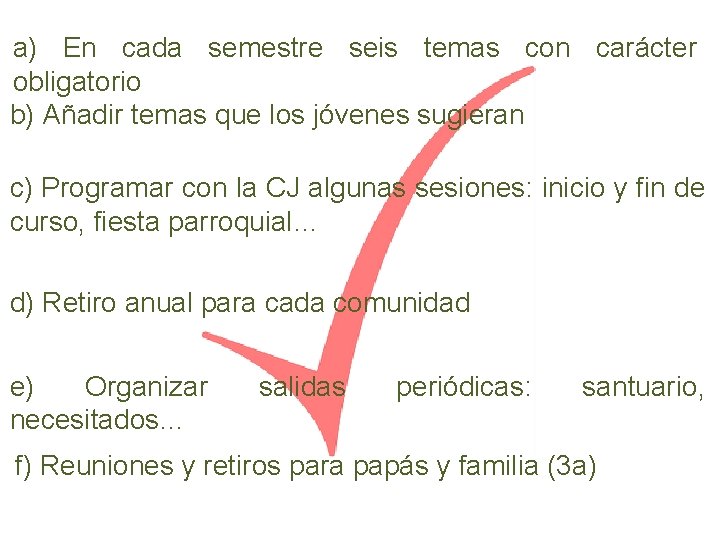 a) En cada semestre seis temas con carácter obligatorio
b) Añadir temas que los jóvenes sugieran

c) Programar con la CJ algunas sesiones: inicio y fin de curso, fiesta parroquial...

d) Retiro anual para cada comunidad

e) Organizar salidas periódicas: santuario, necesitados...
f) Reuniones y retiros para papás y familia (3a)